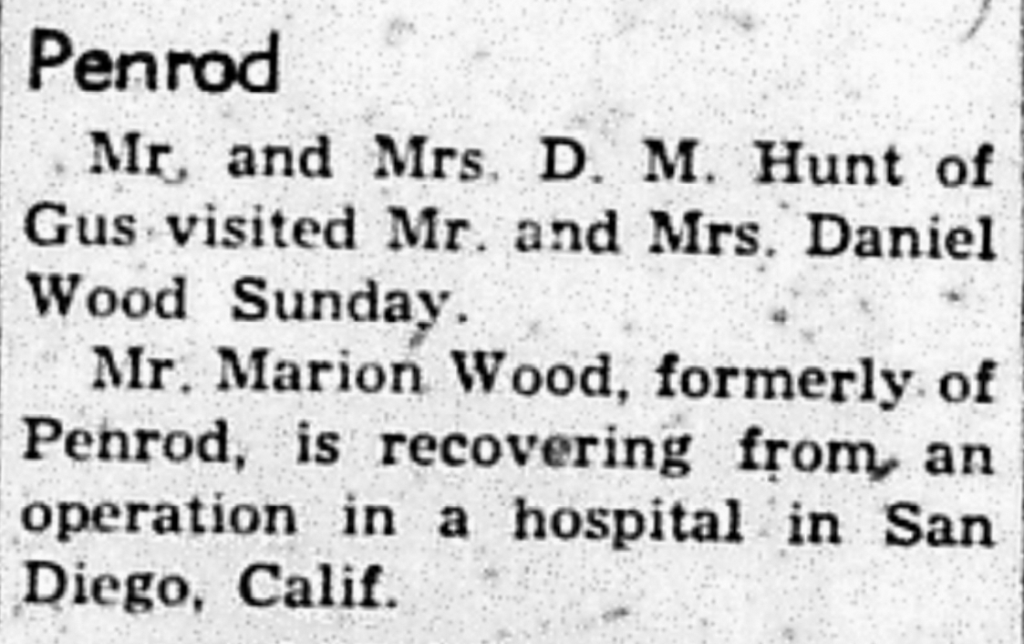 Penrod

Mr. and Mrs. D. M. Hunt of Gus visited Mr. and Mrs. Daniel Wood Sunday.

Mr. Marion Wood, formerly of Penrod, is recovering from an operation in a hospital in San Diego, Calif.